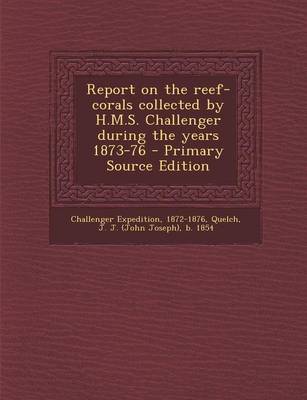 Report on the reef-corals collected by H.M.S. Challenger during the years 1873-76 - Primary Source Edition

Challenger Expedition, 1872-1876, Quelch, J. J. (John Joseph), b. 1854